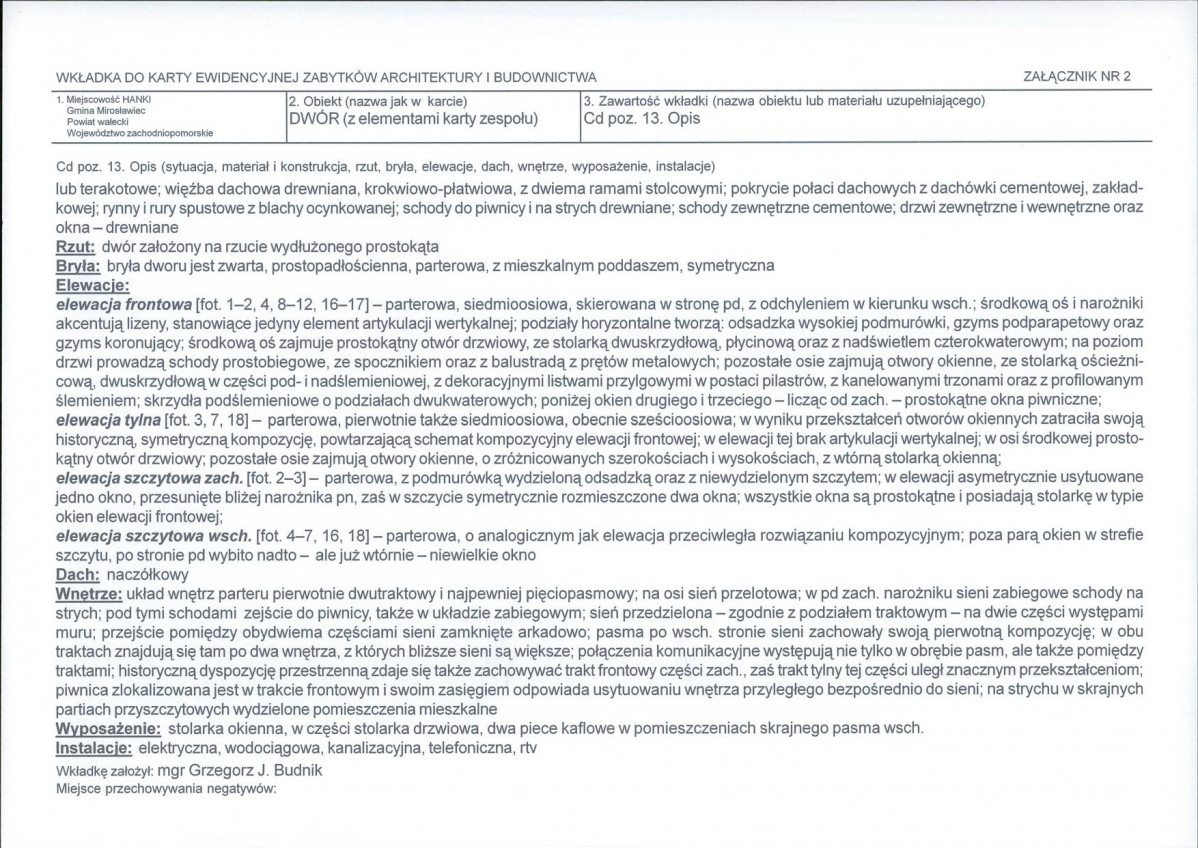 WKŁADKA DO KARTY EWIDENCYJNEJ ZABYTKÓW ARCHITEKTURY I BUDOWNICTWA

ZAŁĄCZNIK NR 2

1. Miejscowość HANKI
Gmina Mirosławiec
Powiat wałecki
Województwo zachodniopomorskie

2. Obiekt (nazwa jak w karcie)
DWÓR (z elementami karty zespołu)

3. Zawartość wkładki (nazwa obiektu lub materiału uzupełniającego)
Cd poz. 13. Opis

Cd poz. 13. Opis (sytuacja, materiał i konstrukcja, rzut, bryła, elewacje, dach, wnętrze, wyposażenie, instalacje)

lub terakotowe; więźba dachowa drewniana, krokwiowo-płatwiowa, z dwiema ramami stolcowymi; pokrycie połaci dachowych z dachówki cementowej, zakładkowej; rynny i rury spustowe z blachy ocynkowanej; schody do piwnicy i na strych drewniane; schody zewnętrzne cementowe; drzwi zewnętrzne i wewnętrzne oraz okna – drewniane

Rzut: dwór założony na rzucie wydłużonego prostokąta

Bryła: bryła dworu jest zwarta, prostopadłościenna, parterowa, z mieszkalnym poddaszem, symetryczna

Elewacje:

elewacja frontowa [fot. 1–2, 4, 8–12, 16–17] – parterowa, siedmioosiowa, skierowana w stronę pd, z odchyleniem w kierunku wsch.; środkową oś i narożniki akcentują lizeny, stanowiące jedyny element artykulacji wertykalnej; podziały horyzontalne tworzą: odsadzka wysokiej podmurówki, gzyms podparapetowy oraz gzyms koronujący; środkową oś zajmuje prostokątny otwór drzwiowy, ze stolarką dwuskrzydłową, płycinową oraz z nadświetlem czterokwaterowym; na poziom drzwi prowadzą schody prostobiegowe, ze spocznikiem oraz z balustradą z prętów metalowych; pozostałe osie zajmują otwory okienne, ze stolarką ościeżnicową, dwuskrzydłową w części pod- i nadślemieniowej, z dekoracyjnymi listwami przylgowymi w postaci pilastrów, z kanelowanymi trzonami oraz z profilowanym ślemieniem; skrzydła podślemieniowe o podziałach dwukwaterowych; poniżej okien drugiego i trzeciego – licząc od zach. – prostokątne okna piwniczne;

elewacja tylna [fot. 3, 7, 18] – parterowa, pierwotnie także siedmioosiowa, obecnie sześcioosiowa; w wyniku przekształceń otworów okiennych zatraciła swoją historyczną, symetryczną kompozycję, powtarzającą schemat kompozycyjny elewacji frontowej; w elewacji tej brak artykulacji wertykalnej; w osi środkowej prostokątny otwór drzwiowy; pozostałe osie zajmują otwory okienne, o zróżnicowanych szerokościach i wysokościach, z wtórną stolarką okienną;

elewacja szczytowa zach. [fot. 2–3] – parterowa, z podmurówką wydzieloną odsadzką oraz z niewydzielonym szczytem; w elewacji asymetrycznie usytuowane jedno okno, przesunięte bliżej narożnika pn, zaś w szczycie symetrycznie rozmieszczone dwa okna; wszystkie okna są prostokątne i posiadają stolarkę w typie okien elewacji frontowej;

elewacja szczytowa wsch. [fot. 4–7, 16, 18] – parterowa, o analogicznym jak elewacja przeciwległa rozwiązaniu kompozycyjnym; poza parą okien w strefie szczytu, po stronie pd wybito nadto – ale już wtórnie – niewielkie okno

Dach: naczółkowy

Wnętrze: układ wnętrz parteru pierwotnie dwutraktowy i najpewniej pięciopasmowy; na osi sień przelotowa; w pd zach. narożniku sieni zabiegowe schody na strych; pod tymi schodami zejście do piwnicy, także w układzie zabiegowym; sień przedzielona – zgodnie z podziałem traktowym – na dwie części występami muru; przejście pomiędzy obydwiema częściami sieni zamknięte arkadowo; pasma po wsch. stronie sieni zachowały swoją pierwotną kompozycję; w obu traktach znajdują się tam po dwa wnętrza, z których bliższe sieni są większe; połączenia komunikacyjne występują nie tylko w obrębie pasm, ale także pomiędzy traktami; historyczną dyspozycję przestrzenną zdaje się także zachowywać trakt frontowy części zach., zaś trakt tylny tej części uległ znacznym przekształceniom; piwnica zlokalizowana jest w trakcie frontowym i swoim zasięgiem odpowiada usytuowaniu wnętrza przyległego bezpośrednio do sieni; na strychu w skrajnych partiach przyszczytowych wydzielone pomieszczenia mieszkalne

Wyposażenie: stolarka okienna, w części stolarka drzwiowa, dwa piece kaflowe w pomieszczeniach skrajnego pasma wsch.

Instalacje: elektryczna, wodociągowa, kanalizacyjna, telefoniczna, rtv

Wkładkę założył: mgr Grzegorz J. Budnik
Miejsce przechowywania negatywów: